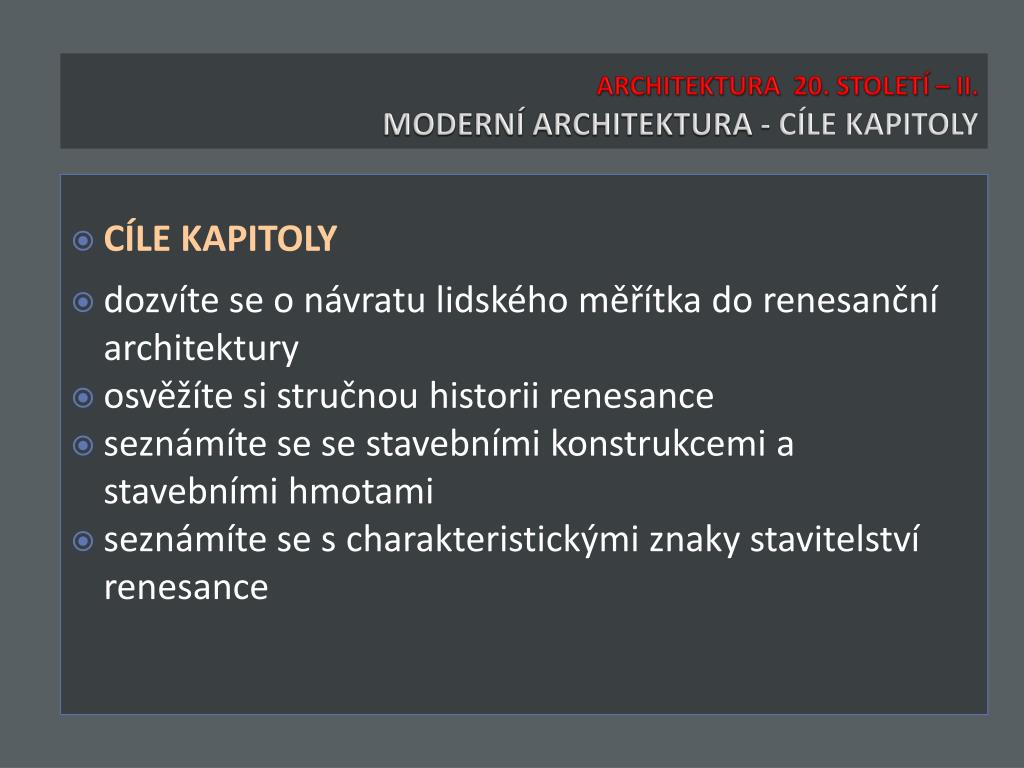 ARCHITEKTURA 20. STOLETÍ – II.
MODERNÍ ARCHITEKTURA - CÍLE KAPITOLY

CÍLE KAPITOLY

dozvíte se o návratu lidského měřítka do renesanční architektury

osvěžíte si stručnou historii renesance

seznámíte se se stavebními konstrukcemi a stavebními hmotami

seznámíte se s charakteristickými znaky stavitelství renesance